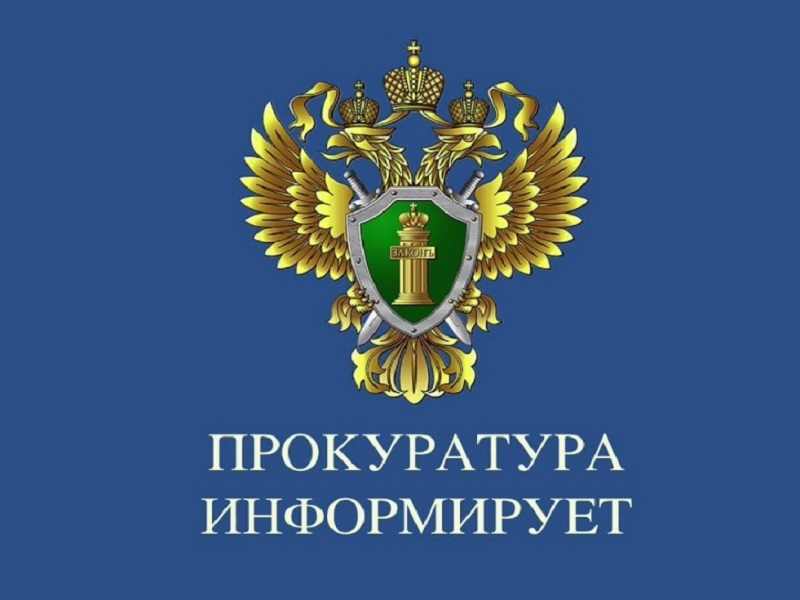 ЗАКОНЪ

ПРОКУРАТУРА
ИНФОРМИРУЕТ